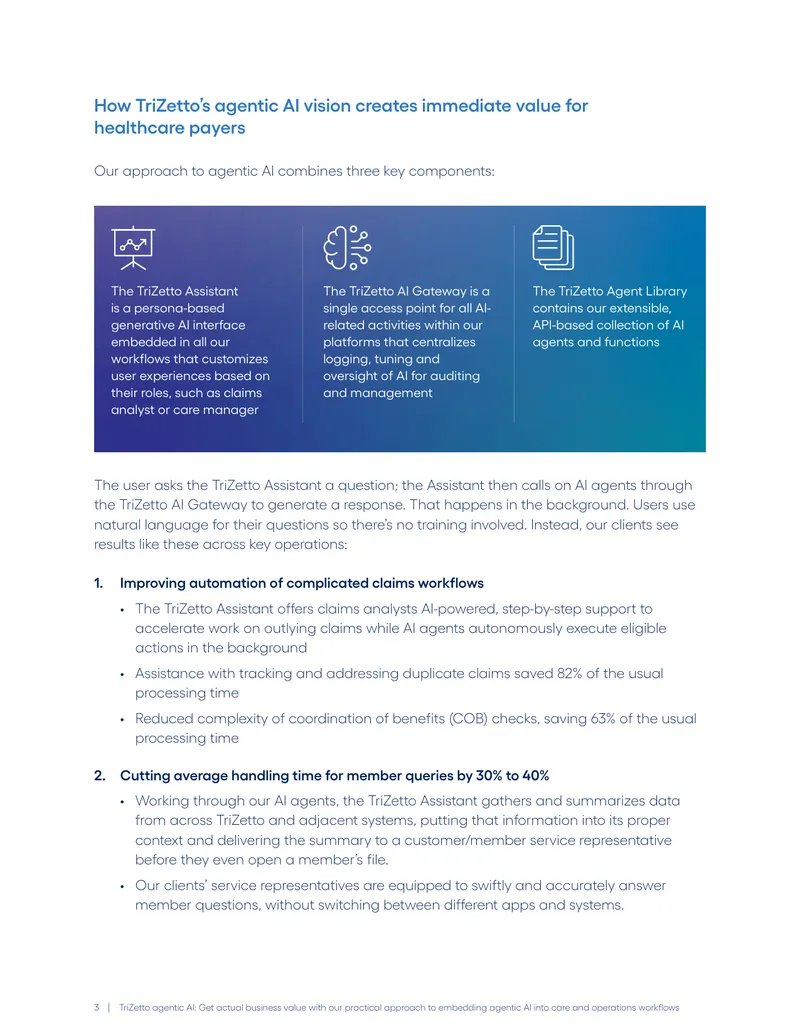 How TriZetto's agentic AI vision creates immediate value for healthcare payers

Our approach to agentic AI combines three key components:

The TriZetto Assistant is a persona-based generative AI interface embedded in all our workflows that customizes user experiences based on their roles, such as claims analyst or care manager

The TriZetto AI Gateway is a single access point for all AI-related activities within our platforms that centralizes logging, tuning and oversight of AI for auditing and management

The TriZetto Agent Library contains our extensible, API-based collection of AI agents and functions

The user asks the TriZetto Assistant a question; the Assistant then calls on AI agents through the TriZetto AI Gateway to generate a response. That happens in the background. Users use natural language for their questions so there's no training involved. Instead, our clients see results like these across key operations:

1. Improving automation of complicated claims workflows

• The TriZetto Assistant offers claims analysts AI-powered, step-by-step support to accelerate work on outlying claims while AI agents autonomously execute eligible actions in the background

• Assistance with tracking and addressing duplicate claims saved 82% of the usual processing time

• Reduced complexity of coordination of benefits (COB) checks, saving 63% of the usual processing time

2. Cutting average handling time for member queries by 30% to 40%

• Working through our AI agents, the TriZetto Assistant gathers and summarizes data from across TriZetto and adjacent systems, putting that information into its proper context and delivering the summary to a customer/member service representative before they even open a member's file.

• Our clients' service representatives are equipped to swiftly and accurately answer member questions, without switching between different apps and systems.

3 | TriZetto agentic AI: Get actual business value with our practical approach to embedding agentic AI into care and operations workflows